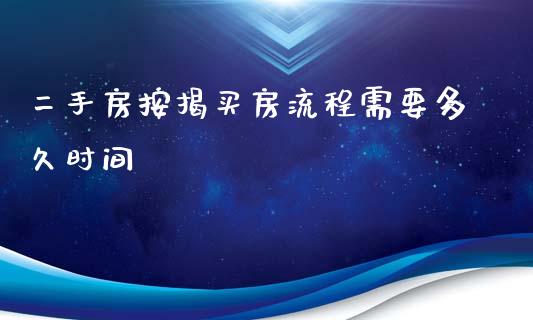 二手房按揭买房流程需要多久时间